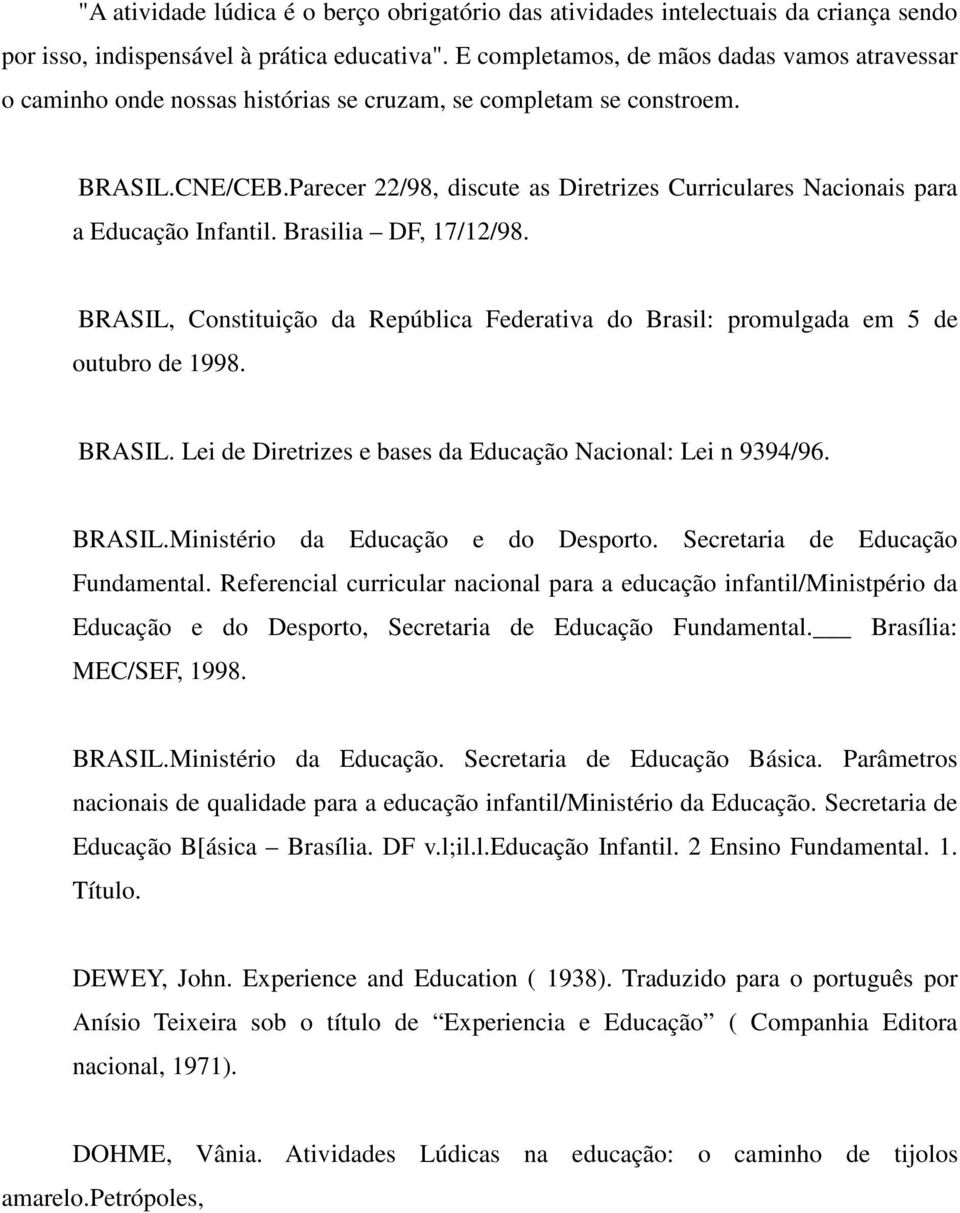 "A atividade lúdica é o berço obrigatório das atividades intelectuais da criança sendo por isso, indispensável à prática educativa". E completamos, de mãos dadas vamos atravessar o caminho onde nossas histórias se cruzam, se completam se constroem.

BRASIL.CNE/CEB.Parecer 22/98, discute as Diretrizes Curriculares Nacionais para a Educação Infantil. Brasilia – DF, 17/12/98.

BRASIL, Constituição da República Federativa do Brasil: promulgada em 5 de outubro de 1998.

BRASIL. Lei de Diretrizes e bases da Educação Nacional: Lei n 9394/96.

BRASIL.Ministério da Educação e do Desporto. Secretaria de Educação Fundamental. Referencial curricular nacional para a educação infantil/Ministpério da Educação e do Desporto, Secretaria de Educação Fundamental.___ Brasília: MEC/SEF, 1998.

BRASIL.Ministério da Educação. Secretaria de Educação Básica. Parâmetros nacionais de qualidade para a educação infantil/Ministério da Educação. Secretaria de Educação B[ásica – Brasília. DF v.l;il.l.Educação Infantil. 2 Ensino Fundamental. 1. Título.

DEWEY, John. Experience and Education ( 1938). Traduzido para o português por Anísio Teixeira sob o título de “Experiencia e Educação” ( Companhia Editora nacional, 1971).

DOHME, Vânia. Atividades Lúdicas na educação: o caminho de tijolos amarelo.Petrópoles,